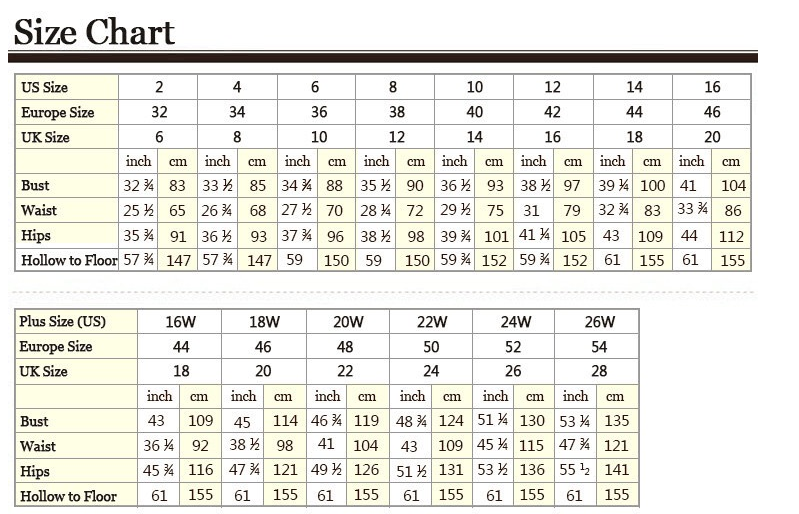 Size Chart

| US Size | 2 | | 4 | | 6 | | 8 | | 10 | | 12 | | 14 | | 16 | |
|---|---|---|---|---|---|---|---|---|---|---|---|---|---|---|---|---|
| Europe Size | 32 | | 34 | | 36 | | 38 | | 40 | | 42 | | 44 | | 46 | |
| UK Size | 6 | | 8 | | 10 | | 12 | | 14 | | 16 | | 18 | | 20 | |
| | inch | cm | inch | cm | inch | cm | inch | cm | inch | cm | inch | cm | inch | cm | inch | cm |
| Bust | 32 ¾ | 83 | 33 ½ | 85 | 34 ¾ | 88 | 35 ½ | 90 | 36 ½ | 93 | 38 ½ | 97 | 39 ¼ | 100 | 41 | 104 |
| Waist | 25 ½ | 65 | 26 ¾ | 68 | 27 ½ | 70 | 28 ¼ | 72 | 29 ½ | 75 | 31 | 79 | 32 ¾ | 83 | 33 ¾ | 86 |
| Hips | 35 ¾ | 91 | 36 ½ | 93 | 37 ¾ | 96 | 38 ½ | 98 | 39 ¾ | 101 | 41 ¼ | 105 | 43 | 109 | 44 | 112 |
| Hollow to Floor | 57 ¾ | 147 | 57 ¾ | 147 | 59 | 150 | 59 | 150 | 59 ¾ | 152 | 59 ¾ | 152 | 61 | 155 | 61 | 155 |

| Plus Size (US) | 16W | | 18W | | 20W | | 22W | | 24W | | 26W | |
|---|---|---|---|---|---|---|---|---|---|---|---|---|
| Europe Size | 44 | | 46 | | 48 | | 50 | | 52 | | 54 | |
| UK Size | 18 | | 20 | | 22 | | 24 | | 26 | | 28 | |
| | inch | cm | inch | cm | inch | cm | inch | cm | inch | cm | inch | cm |
| Bust | 43 | 109 | 45 | 114 | 46 ¾ | 119 | 48 ¾ | 124 | 51 ¼ | 130 | 53 ¼ | 135 |
| Waist | 36 ¼ | 92 | 38 ½ | 98 | 41 | 104 | 43 | 109 | 45 ¼ | 115 | 47 ¾ | 121 |
| Hips | 45 ¾ | 116 | 47 ¾ | 121 | 49 ½ | 126 | 51 ½ | 131 | 53 ½ | 136 | 55 ½ | 141 |
| Hollow to Floor | 61 | 155 | 61 | 155 | 61 | 155 | 61 | 155 | 61 | 155 | 61 | 155 |